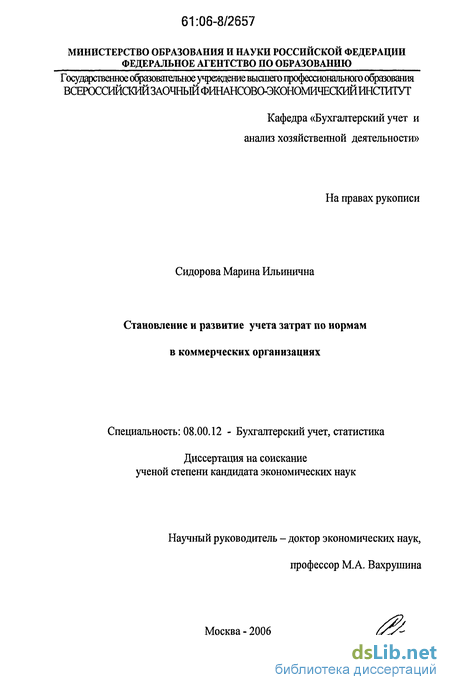 61:06-8/2657

МИНИСТЕРСТВО ОБРАЗОВАНИЯ И НАУКИ РОССИЙСКОЙ ФЕДЕРАЦИИ
ФЕДЕРАЛЬНОЕ АГЕНТСТВО ПО ОБРАЗОВАНИЮ
Государственное образовательное учреждение высшего профессионального образования
ВСЕРОССИЙСКИЙ ЗАОЧНЫЙ ФИНАНСОВО-ЭКОНОМИЧЕСКИЙ ИНСТИТУТ

Кафедра «Бухгалтерский учет и анализ хозяйственной деятельности»

На правах рукописи

Сидорова Марина Ильинична

Становление и развитие учета затрат по нормам в коммерческих организациях

Специальность: 08.00.12 - Бухгалтерский учет, статистика

Диссертация на соискание ученой степени кандидата экономических наук

Научный руководитель – доктор экономических наук, профессор М.А. Вахрушина

Москва - 2006

dsLib.net
библиотека диссертаций